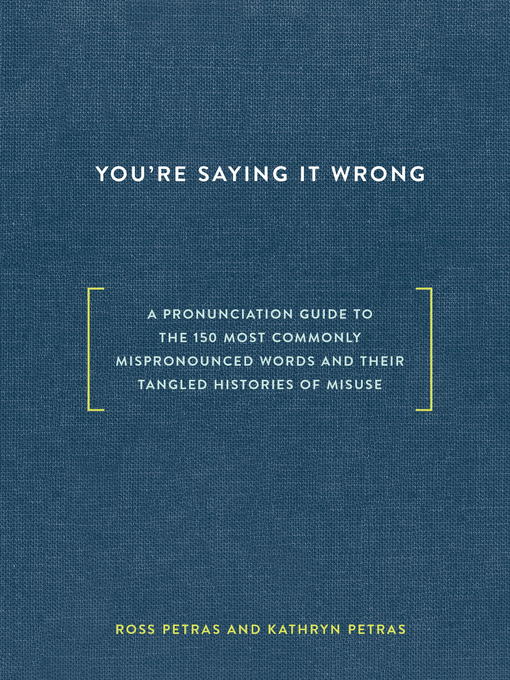 YOU'RE SAYING IT WRONG

A PRONUNCIATION GUIDE TO THE 150 MOST COMMONLY MISPRONOUNCED WORDS AND THEIR TANGLED HISTORIES OF MISUSE

ROSS PETRAS AND KATHRYN PETRAS